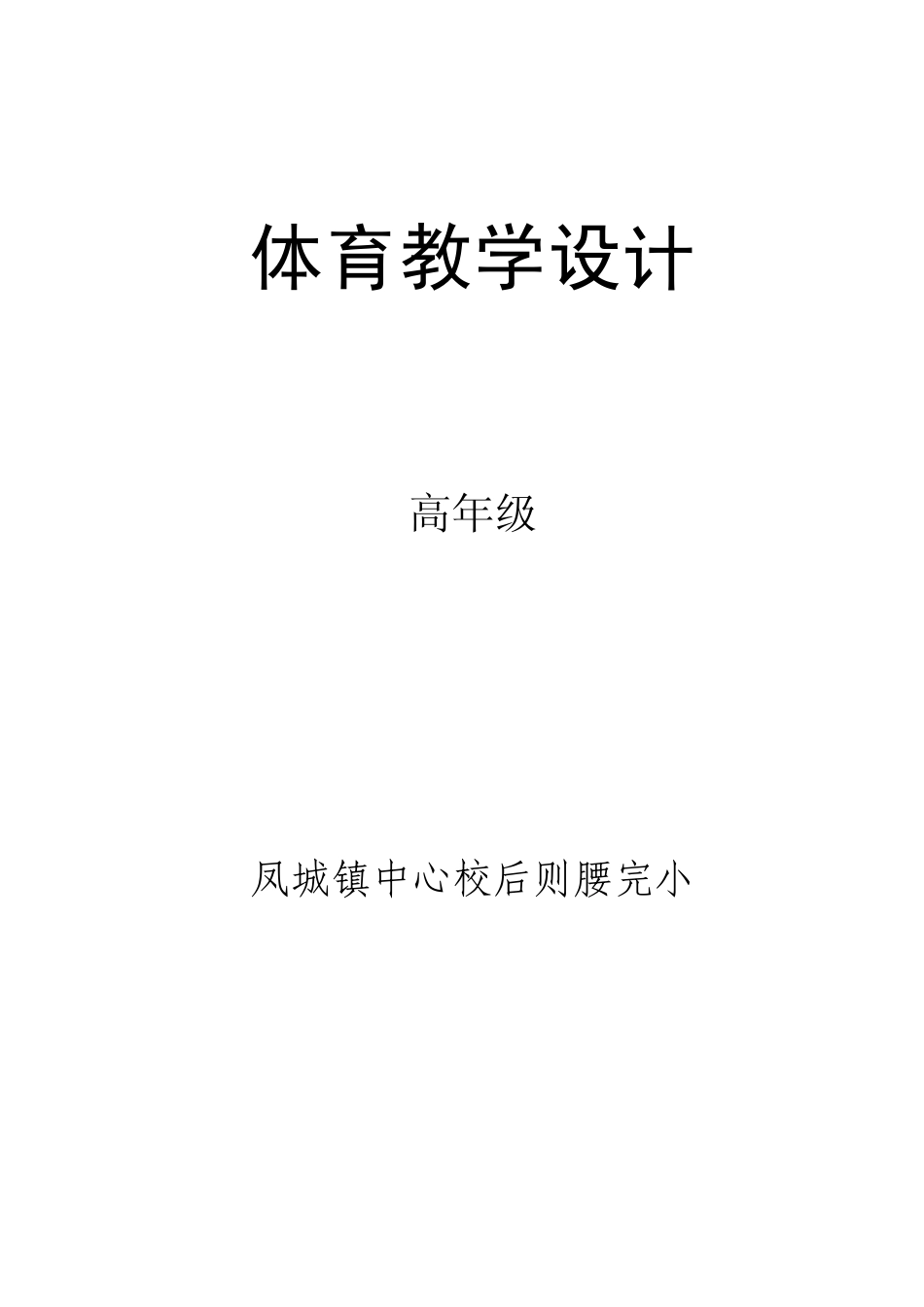 体育教学设计

高年级

凤城镇中心校后则腰完小